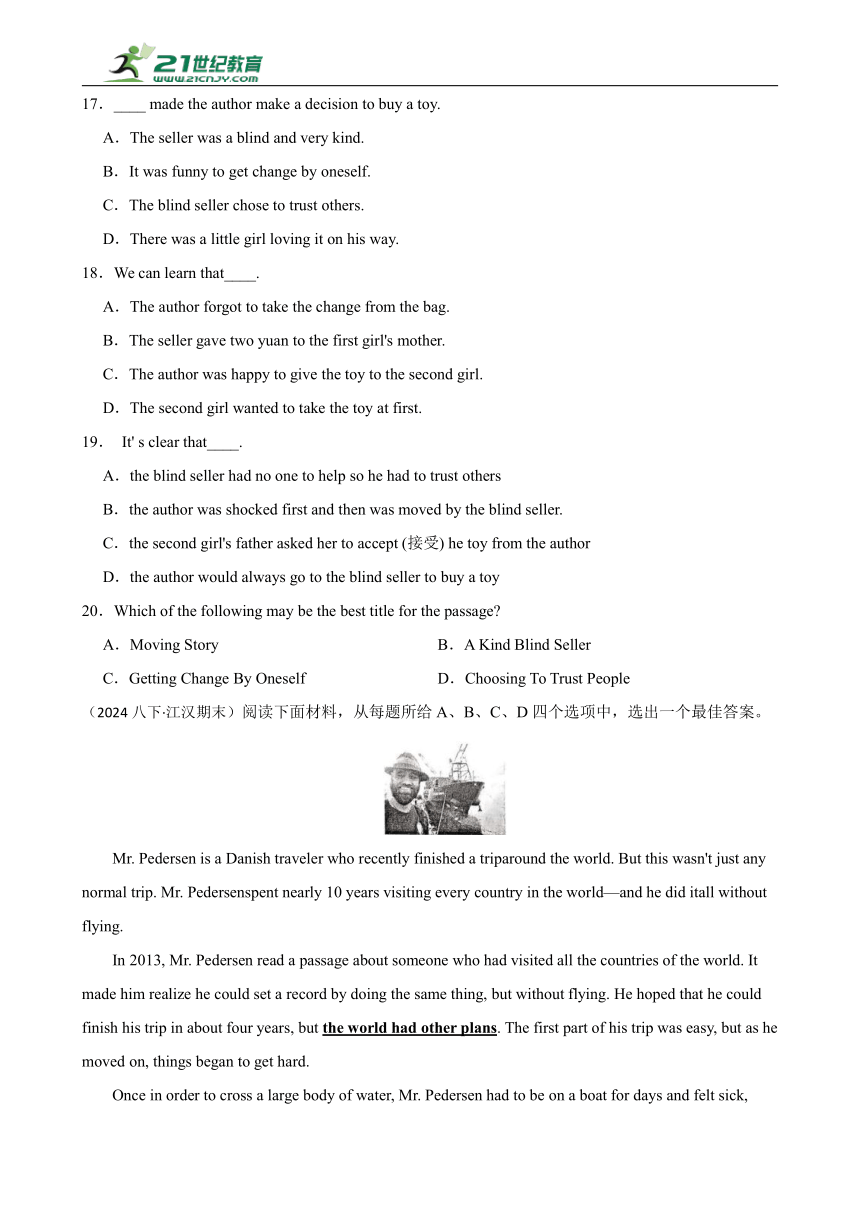 21世纪教育
www.21cnjy.com

17．____ made the author make a decision to buy a toy.

A．The seller was a blind and very kind.

B．It was funny to get change by oneself.

C．The blind seller chose to trust others.

D．There was a little girl loving it on his way.

18．We can learn that____.

A．The author forgot to take the change from the bag.

B．The seller gave two yuan to the first girl's mother.

C．The author was happy to give the toy to the second girl.

D．The second girl wanted to take the toy at first.

19． It' s clear that____.

A．the blind seller had no one to help so he had to trust others

B．the author was shocked first and then was moved by the blind seller.

C．the second girl's father asked her to accept (接受) he toy from the author

D．the author would always go to the blind seller to buy a toy

20．Which of the following may be the best title for the passage?

A．Moving Story

B．A Kind Blind Seller

C．Getting Change By Oneself

D．Choosing To Trust People

（2024 八下·江汉期末）阅读下面材料，从每题所给 A、B、C、D 四个选项中，选出一个最佳答案。

Mr. Pedersen is a Danish traveler who recently finished a triparound the world. But this wasn't just any normal trip. Mr. Pedersenspent nearly 10 years visiting every country in the world—and he did itall without flying.

In 2013, Mr. Pedersen read a passage about someone who had visited all the countries of the world. It made him realize he could set a record by doing the same thing, but without flying. He hoped that he could finish his trip in about four years, but the world had other plans. The first part of his trip was easy, but as he moved on, things began to get hard.

Once in order to cross a large body of water, Mr. Pedersen had to be on a boat for days and felt sick,